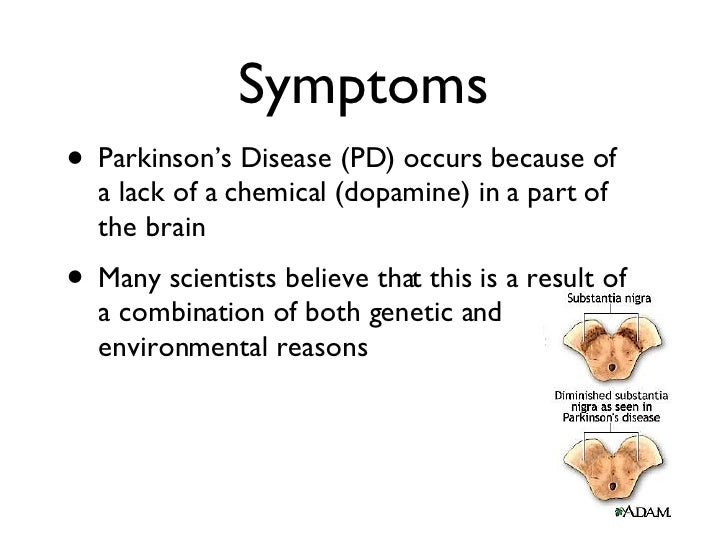 Symptoms

• Parkinson's Disease (PD) occurs because of a lack of a chemical (dopamine) in a part of the brain

• Many scientists believe that this is a result of a combination of both genetic and environmental reasons

Substantia nigra

Diminished substantia nigra as seen in Parkinson's disease

A.D.A.M.